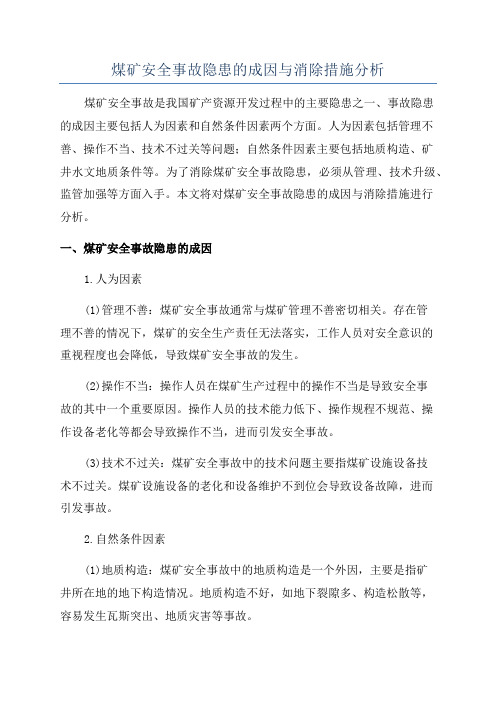 煤矿安全事故隐患的成因与消除措施分析

煤矿安全事故是我国矿产资源开发过程中的主要隐患之一、事故隐患的成因主要包括人为因素和自然条件因素两个方面。人为因素包括管理不善、操作不当、技术不过关等问题；自然条件因素主要包括地质构造、矿井水文地质条件等。为了消除煤矿安全事故隐患，必须从管理、技术升级、监管加强等方面入手。本文将对煤矿安全事故隐患的成因与消除措施进行分析。

一、煤矿安全事故隐患的成因

1.人为因素

(1)管理不善：煤矿安全事故通常与煤矿管理不善密切相关。存在管理不善的情况下，煤矿的安全生产责任无法落实，工作人员对安全意识的重视程度也会降低，导致煤矿安全事故的发生。

(2)操作不当：操作人员在煤矿生产过程中的操作不当是导致安全事故的其中一个重要原因。操作人员的技术能力低下、操作规程不规范、操作设备老化等都会导致操作不当，进而引发安全事故。

(3)技术不过关：煤矿安全事故中的技术问题主要指煤矿设施设备技术不过关。煤矿设施设备的老化和设备维护不到位会导致设备故障，进而引发事故。

2.自然条件因素

(1)地质构造：煤矿安全事故中的地质构造是一个外因，主要是指矿井所在地的地下构造情况。地质构造不好，如地下裂隙多、构造松散等，容易发生瓦斯突出、地质灾害等事故。